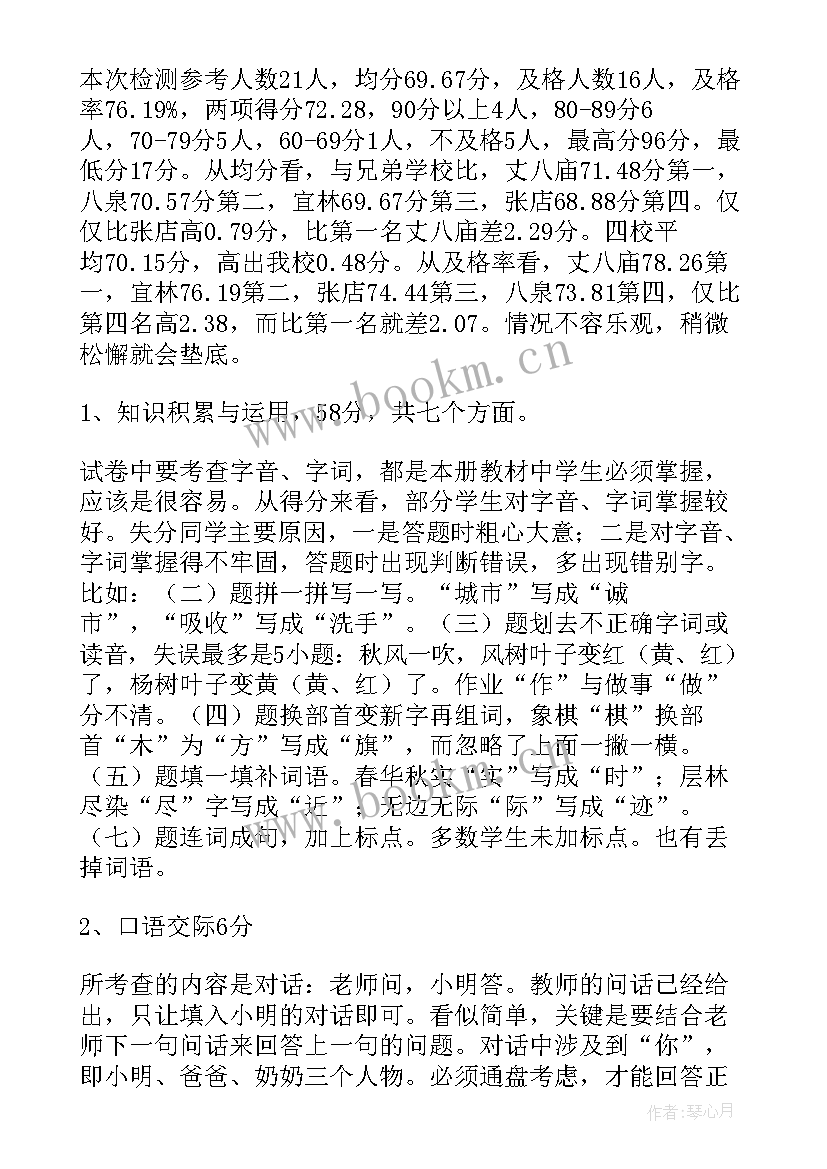 本次检测参考人数21人，均分69.67分，及格人数16人，及格率76.19%，两项得分72.28，90分以上4人，80-89分6人，70-79分5人，60-69分1人，不及格5人，最高分96分，最低分17分。从均分看，与兄弟学校比，丈八庙71.48分第一，八泉70.57分第二，宜林69.67分第三，张店68.88分第四。仅仅比张店高0.79分，比第一名丈八庙差2.29分。四校平均70.15分，高出我校0.48分。从及格率看，丈八庙78.26第一，宜林76.19第二，张店74.44第三，八泉73.81第四，仅比第四名高2.38，而比第一名就差2.07。情况不容乐观，稍微松懈就会垫底。

1、知识积累与运用，58分，共七个方面。

试卷中要考查字音、字词，都是本册教材中学生必须掌握，应该是很容易。从得分来看，部分学生对字音、字词掌握较好。失分同学主要原因，一是答题时粗心大意；二是对字音、字词掌握得不牢固，答题时出现判断错误，多出现错别字。比如：（二）题拼一拼写一写。“城市”写成“诚市”，“吸收”写成“洗手”。（三）题划去不正确字词或读音，失误最多是5小题：秋风一吹，风树叶子变红（黄、红）了，杨树叶子变黄（黄、红）了。作业“作”与做事“做”分不清。（四）题换部首变新字再组词，象棋“棋”换部首“木”为“方”写成“旗”，而忽略了上面一撇一横。（五）题填一填补词语。春华秋实“实”写成“时”；层林尽染“尽”字写成“近”；无边无际“际”写成“迹”。（七）题连词成句，加上标点。多数学生未加标点。也有丢掉词语。

2、口语交际6分

所考查的内容是对话：老师问，小明答。教师的问话已经给出，只让填入小明的对话即可。看似简单，关键是要结合老师下一句问话来回答上一句的问题。对话中涉及到“你”，即小明、爸爸、奶奶三个人物。必须通盘考虑，才能回答正

www.bookm.cn

作者：琴心月